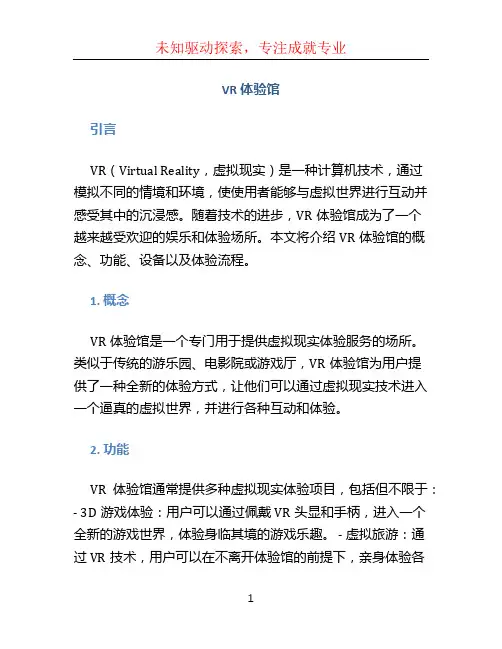 未知驱动探索，专注成就专业

VR 体验馆

引言

VR（Virtual Reality，虚拟现实）是一种计算机技术，通过模拟不同的情境和环境，使使用者能够与虚拟世界进行互动并感受其中的沉浸感。随着技术的进步，VR 体验馆成为了一个越来越受欢迎的娱乐和体验场所。本文将介绍 VR 体验馆的概念、功能、设备以及体验流程。

1. 概念

VR 体验馆是一个专门用于提供虚拟现实体验服务的场所。类似于传统的游乐园、电影院或游戏厅，VR 体验馆为用户提供了一种全新的体验方式，让他们可以通过虚拟现实技术进入一个逼真的虚拟世界，并进行各种互动和体验。

2. 功能

VR 体验馆通常提供多种虚拟现实体验项目，包括但不限于：- 3D 游戏体验：用户可以通过佩戴 VR 头显和手柄，进入一个全新的游戏世界，体验身临其境的游戏乐趣。 - 虚拟旅游：通过 VR 技术，用户可以在不离开体验馆的前提下，亲身体验各

1